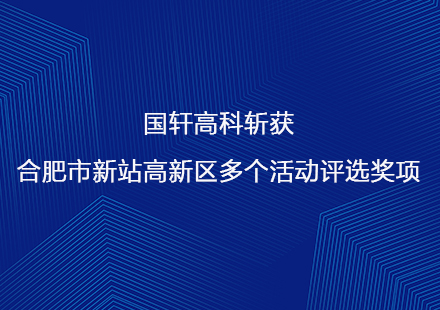 国轩高科斩获

合肥市新站高新区多个活动评选奖项